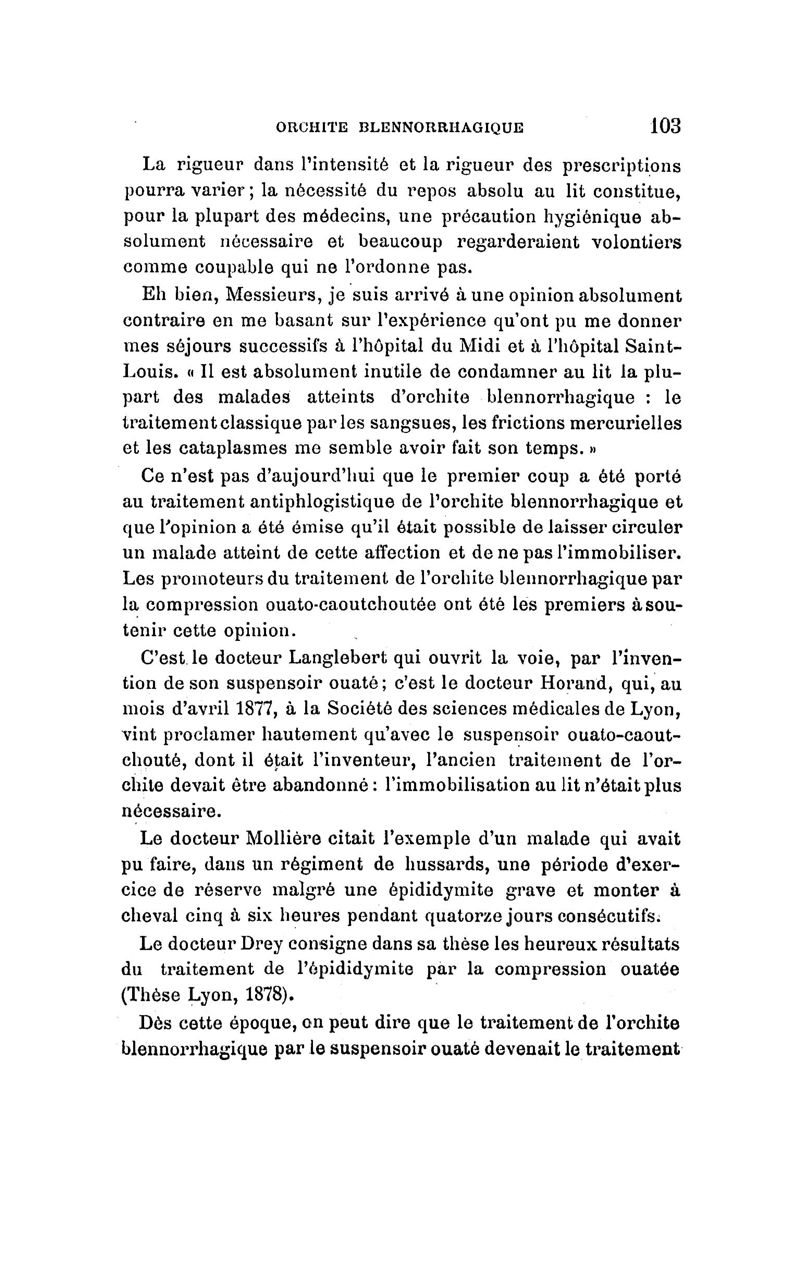 ORCHITE BLENNORRHAGIQUE 103

La rigueur dans l'intensité et la rigueur des prescriptions pourra varier ; la nécessité du repos absolu au lit constitue, pour la plupart des médecins, une précaution hygiénique absolument nécessaire et beaucoup regarderaient volontiers comme coupable qui ne l'ordonne pas.

Eh bien, Messieurs, je suis arrivé à une opinion absolument contraire en me basant sur l'expérience qu'ont pu me donner mes séjours successifs à l'hôpital du Midi et à l'hôpital Saint-Louis. « Il est absolument inutile de condamner au lit la plupart des malades atteints d'orchite blennorrhagique : le traitement classique par les sangsues, les frictions mercurielles et les cataplasmes me semble avoir fait son temps. »

Ce n'est pas d'aujourd'hui que le premier coup a été porté au traitement antiphlogistique de l'orchite blennorrhagique et que l'opinion a été émise qu'il était possible de laisser circuler un malade atteint de cette affection et de ne pas l'immobiliser. Les promoteurs du traitement de l'orchite blennorrhagique par la compression ouato-caoutchoutée ont été les premiers à soutenir cette opinion.

C'est le docteur Langlebert qui ouvrit la voie, par l'invention de son suspensoir ouaté ; c'est le docteur Horand, qui, au mois d'avril 1877, à la Société des sciences médicales de Lyon, vint proclamer hautement qu'avec le suspensoir ouato-caoutchouté, dont il était l'inventeur, l'ancien traitement de l'orchite devait être abandonné : l'immobilisation au lit n'était plus nécessaire.

Le docteur Mollière citait l'exemple d'un malade qui avait pu faire, dans un régiment de hussards, une période d'exercice de réserve malgré une épididymite grave et monter à cheval cinq à six heures pendant quatorze jours consécutifs.

Le docteur Drey consigne dans sa thèse les heureux résultats du traitement de l'épididymite par la compression ouatée (Thèse Lyon, 1878).

Dès cette époque, on peut dire que le traitement de l'orchite blennorrhagique par le suspensoir ouaté devenait le traitement